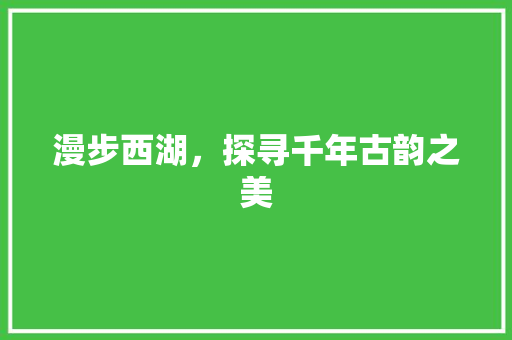 漫步西湖，探寻千年古韵之美